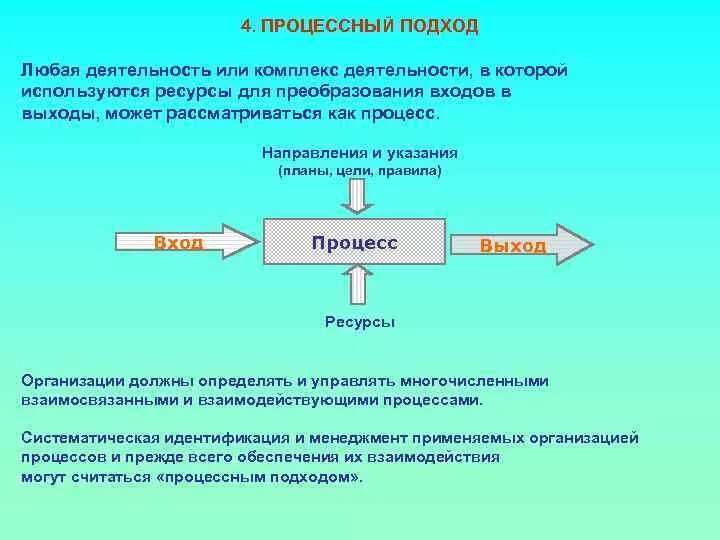 4. ПРОЦЕССНЫЙ ПОДХОД

Любая деятельность или комплекс деятельности, в которой используются ресурсы для преобразования входов в выходы, может рассматриваться как процесс.

Направления и указания
(планы, цели, правила)

Вход

Процесс

Выход

Ресурсы

Организации должны определять и управлять многочисленными взаимосвязанными и взаимодействующими процессами.

Систематическая идентификация и менеджмент применяемых организацией процессов и прежде всего обеспечения их взаимодействия могут считаться «процессным подходом».